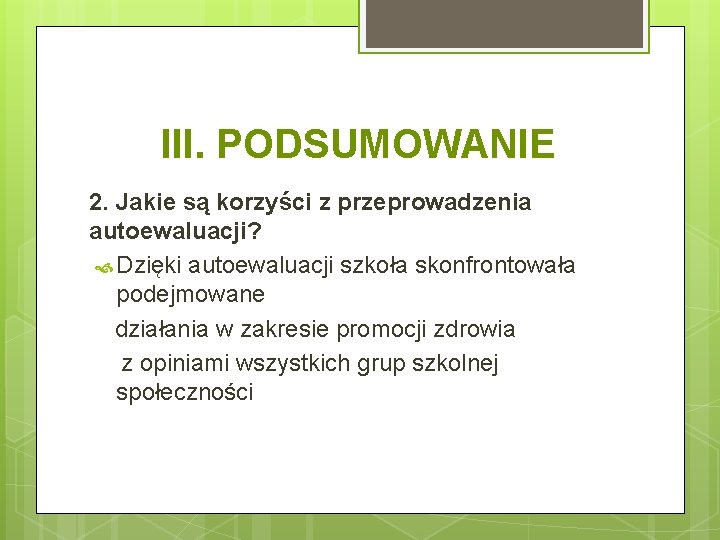 III. PODSUMOWANIE

2. Jakie są korzyści z przeprowadzenia autoewaluacji?

Dzięki autoewaluacji szkoła skonfrontowała podejmowane

działania w zakresie promocji zdrowia

z opiniami wszystkich grup szkolnej społeczności